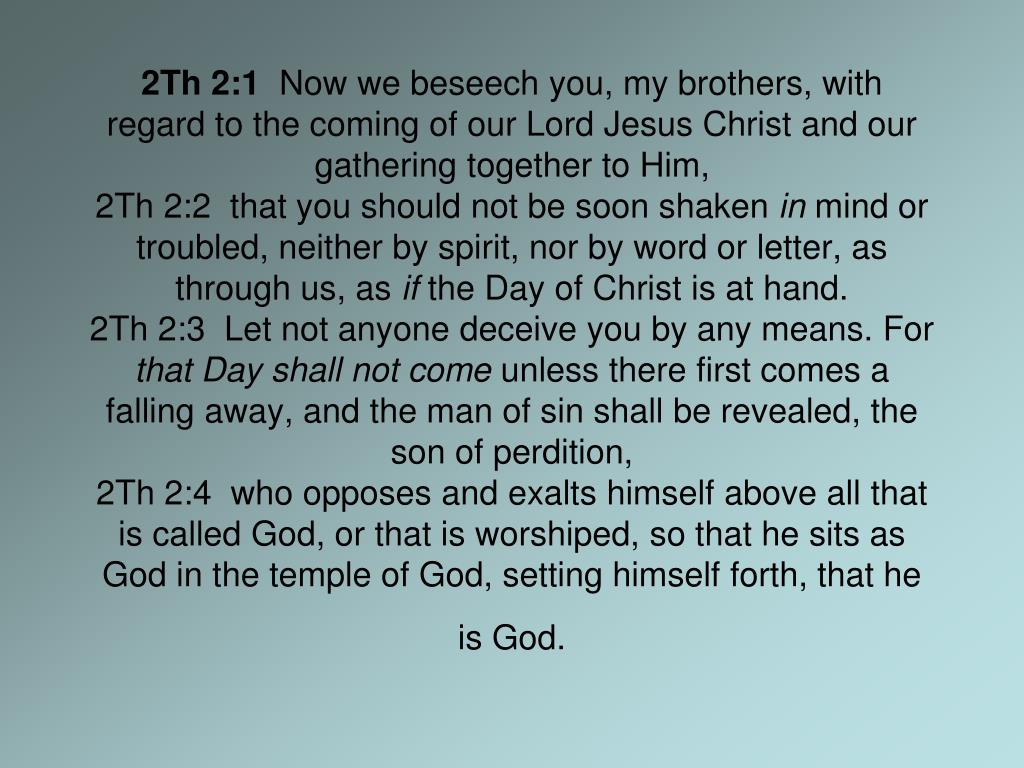 2Th 2:1 Now we beseech you, my brothers, with regard to the coming of our Lord Jesus Christ and our gathering together to Him,
2Th 2:2 that you should not be soon shaken in mind or troubled, neither by spirit, nor by word or letter, as through us, as if the Day of Christ is at hand.
2Th 2:3 Let not anyone deceive you by any means. For that Day shall not come unless there first comes a falling away, and the man of sin shall be revealed, the son of perdition,
2Th 2:4 who opposes and exalts himself above all that is called God, or that is worshiped, so that he sits as God in the temple of God, setting himself forth, that he is God.